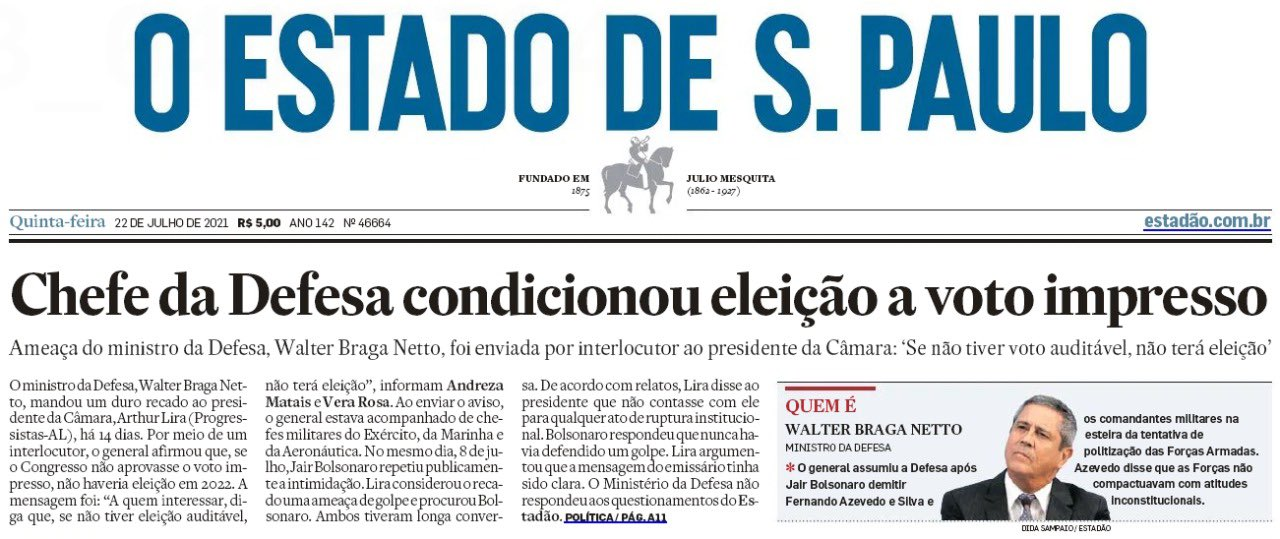 O ESTADO DE S. PAULO

FUNDADO EM 1875

JULIO MESQUITA (1862 - 1927)

Quinta-feira 22 DE JULHO DE 2021 R$ 5,00 ANO 142 Nº 46664

estadão.com.br

Chefe da Defesa condicionou eleição a voto impresso

Ameaça do ministro da Defesa, Walter Braga Netto, foi enviada por interlocutor ao presidente da Câmara: 'Se não tiver voto auditável, não terá eleição'

O ministro da Defesa, Walter Braga Netto, mandou um duro recado ao presidente da Câmara, Arthur Lira (Progressistas-AL), há 14 dias. Por meio de um interlocutor, o general afirmou que, se o Congresso não aprovasse o voto impresso, não haveria eleição em 2022. A mensagem foi: "A quem interessar, diga que, se não tiver eleição auditável, não terá eleição", informam Andreza Matais e Vera Rosa. Ao enviar o aviso, o general estava acompanhado de chefes militares do Exército, da Marinha e da Aeronáutica. No mesmo dia, 8 de julho, Jair Bolsonaro repetiu publicamente a intimidação. Lira considerou o recado uma ameaça de golpe e procurou Bolsonaro. Ambos tiveram longa conversa. De acordo com relatos, Lira disse ao presidente que não contasse com ele para qualquer ato de ruptura institucional. Bolsonaro respondeu que nunca havia defendido um golpe. Lira argumentou que a mensagem do emissário tinha sido clara. O Ministério da Defesa não respondeu aos questionamentos do Estadão. POLÍTICA / PÁG. A11

QUEM É

WALTER BRAGA NETTO

MINISTRO DA DEFESA

* O general assumiu a Defesa após Jair Bolsonaro demitir Fernando Azevedo e Silva e os comandantes militares na esteira da tentativa de politização das Forças Armadas. Azevedo disse que as Forças não compactuavam com atitudes inconstitucionais.

DIDA SAMPAIO / ESTADÃO